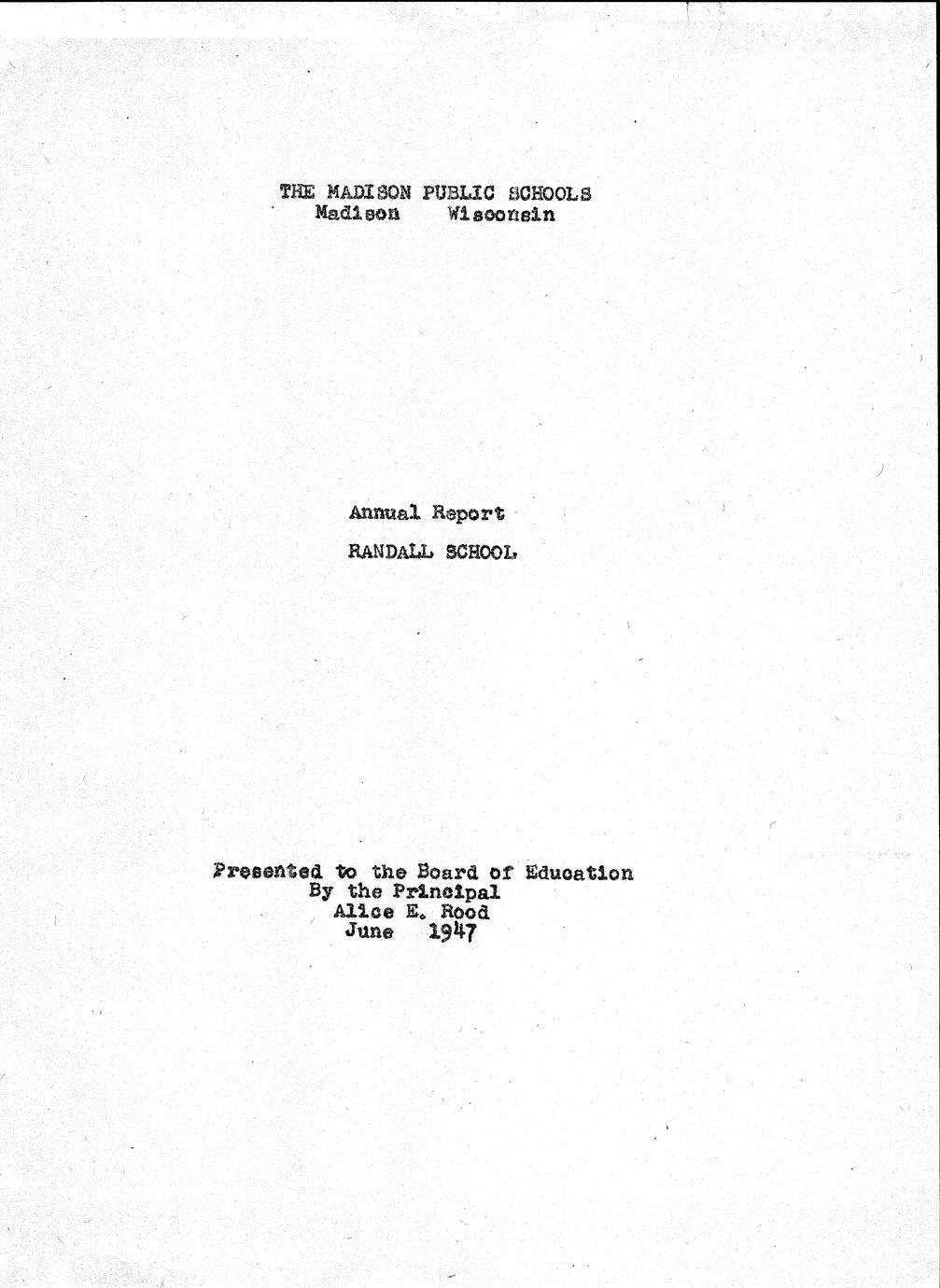 THE MADISON PUBLIC SCHOOLS
Madison Wisconsin

Annual Report

RANDALL SCHOOL

Presented to the Board of Education
By the Principal
Alice E. Rood
June 1947